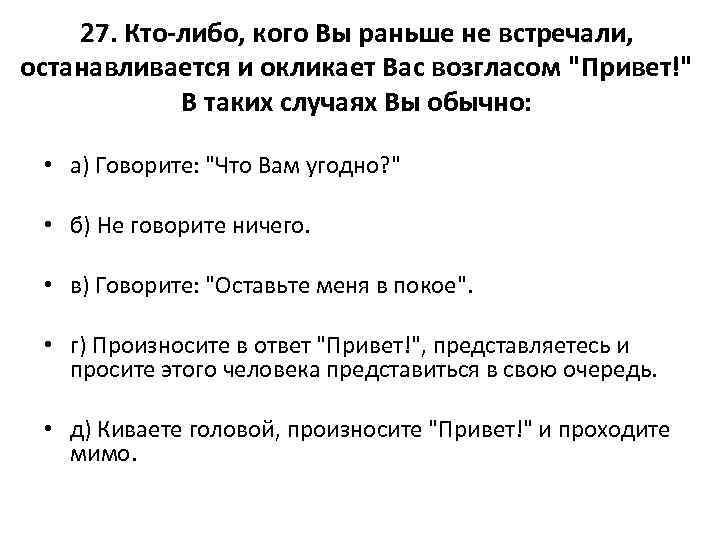 27. Кто-либо, кого Вы раньше не встречали, останавливается и окликает Вас возгласом "Привет!" В таких случаях Вы обычно:

• а) Говорите: "Что Вам угодно?"

• б) Не говорите ничего.

• в) Говорите: "Оставьте меня в покое".

• г) Произносите в ответ "Привет!", представляетесь и просите этого человека представиться в свою очередь.

• д) Киваете головой, произносите "Привет!" и проходите мимо.